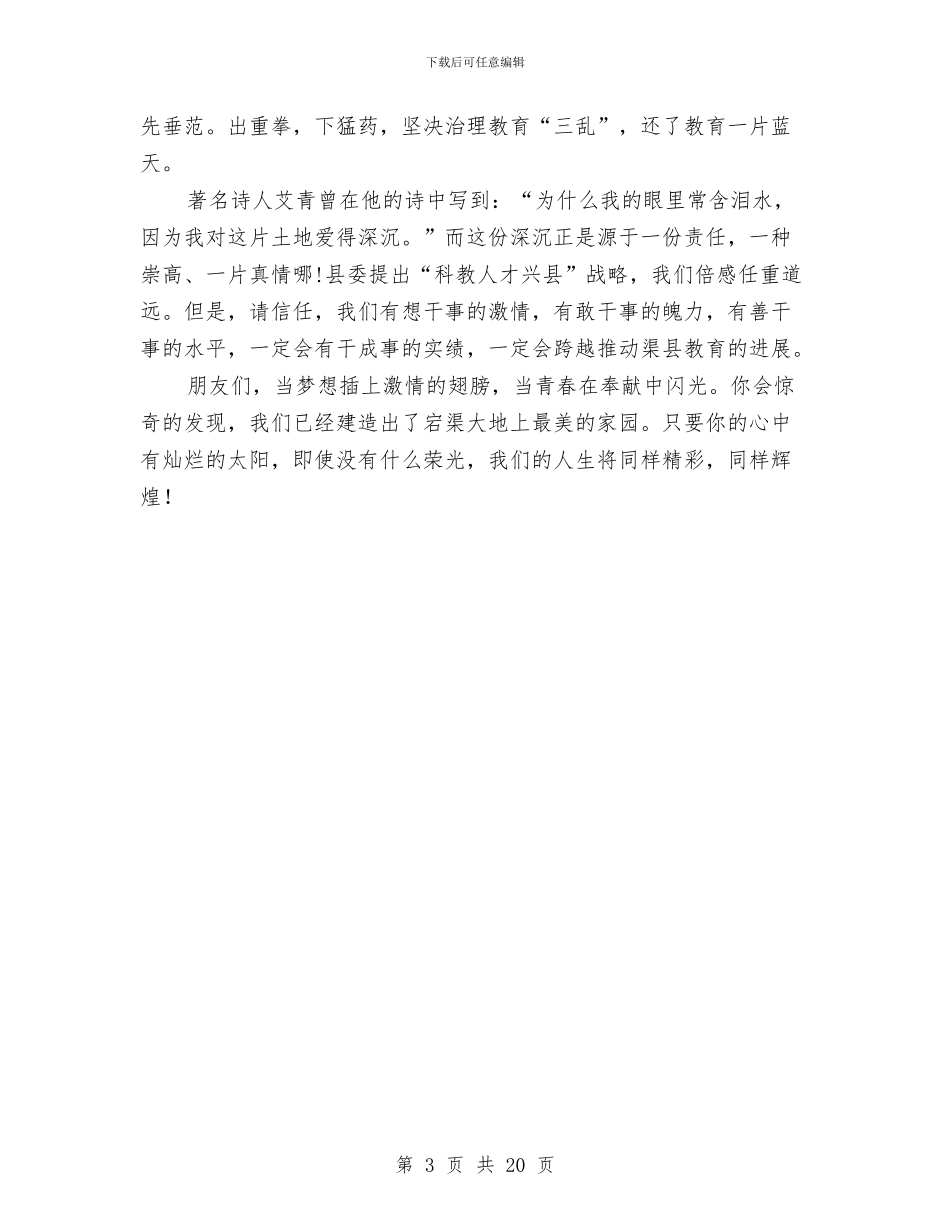 下载后可任意编辑

先垂范。出重拳，下猛药，坚决治理教育“三乱”，还了教育一片蓝天。

著名诗人艾青曾在他的诗中写到：“为什么我的眼里常含泪水，因为我对这片土地爱得深沉。”而这份深沉正是源于一份责任，一种崇高、一片真情哪!县委提出“科教人才兴县”战略，我们倍感任重道远。但是，请信任，我们有想干事的激情，有敢干事的魄力，有善干事的水平，一定会有干成事的实绩，一定会跨越推动渠县教育的进展。

朋友们，当梦想插上激情的翅膀，当青春在奉献中闪光。你会惊奇的发现，我们已经建造出了宕渠大地上最美的家园。只要你的心中有灿烂的太阳，即使没有什么荣光，我们的人生将同样精彩，同样辉煌！

第 3 页 共 20 页